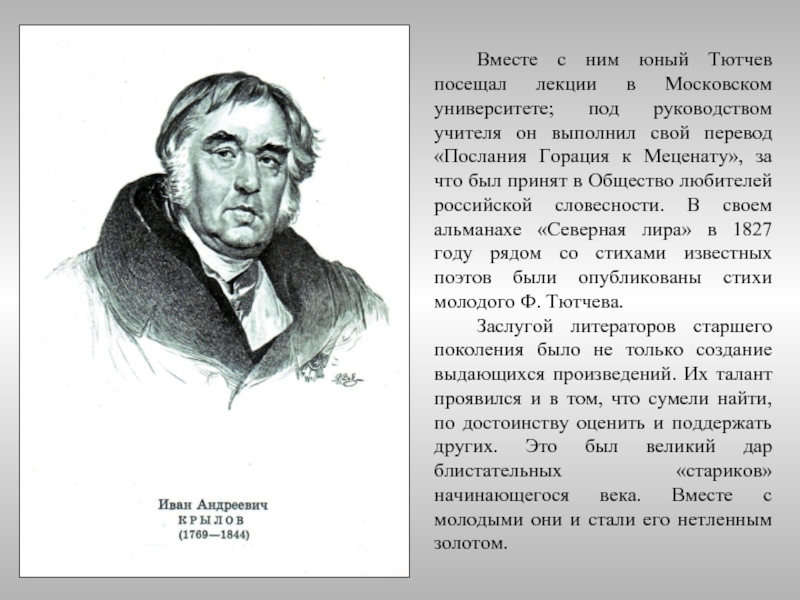 Иван Андреевич
КРЫЛОВ
(1769—1844)

Вместе с ним юный Тютчев посещал лекции в Московском университете; под руководством учителя он выполнил свой перевод «Послания Горация к Меценату», за что был принят в Общество любителей российской словесности. В своем альманахе «Северная лира» в 1827 году рядом со стихами известных поэтов были опубликованы стихи молодого Ф. Тютчева.

Заслугой литераторов старшего поколения было не только создание выдающихся произведений. Их талант проявился и в том, что сумели найти, по достоинству оценить и поддержать других. Это был великий дар блистательных «стариков» начинающегося века. Вместе с молодыми они и стали его нетленным золотом.